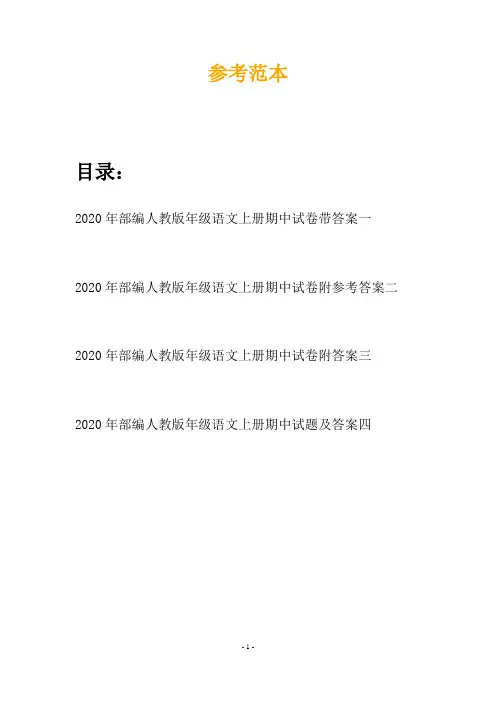 参考范本

目录：

2020年部编人教版年级语文上册期中试卷带答案一

2020年部编人教版年级语文上册期中试卷附参考答案二

2020年部编人教版年级语文上册期中试卷附答案三

2020年部编人教版年级语文上册期中试题及答案四

- 1 -